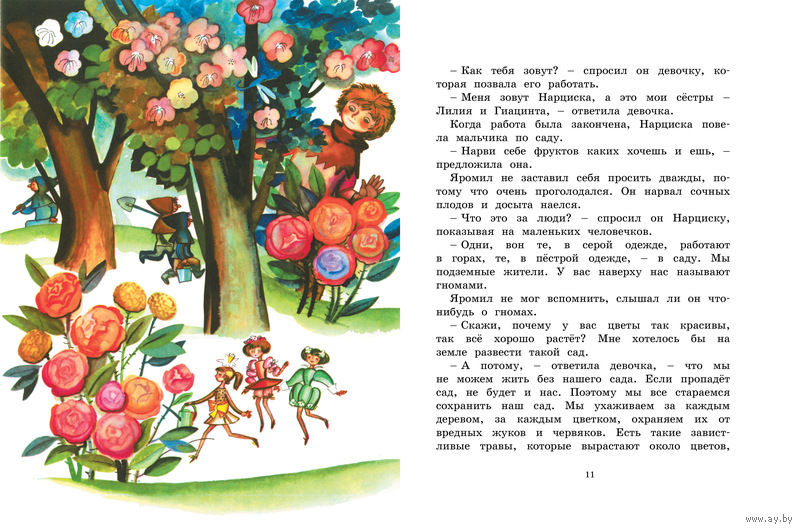 – Как тебя зовут? – спросил он девочку, которая позвала его работать.

– Меня зовут Нарциска, а это мои сёстры – Лилия и Гиацинта, – ответила девочка.

Когда работа была закончена, Нарциска повела мальчика по саду.

– Нарви себе фруктов каких хочешь и ешь, – предложила она.

Яромил не заставил себя просить дважды, потому что очень проголодался. Он нарвал сочных плодов и досыта наелся.

– Что это за люди? – спросил он Нарциску, показывая на маленьких человечков.

– Одни, вон те, в серой одежде, работают в горах, те, в пёстрой одежде, – в саду. Мы подземные жители. У вас наверху нас называют гномами.

Яромил не мог вспомнить, слышал ли он что-нибудь о гномах.

– Скажи, почему у вас цветы так красивы, так всё хорошо растёт? Мне хотелось бы на земле развести такой сад.

– А потому, – ответила девочка, – что мы не можем жить без нашего сада. Если пропадёт сад, не будет и нас. Поэтому мы все стараемся сохранить наш сад. Мы ухаживаем за каждым деревом, за каждым цветком, охраняем их от вредных жуков и червяков. Есть такие завистливые травы, которые вырастают около цветов,

11

www.ay.by